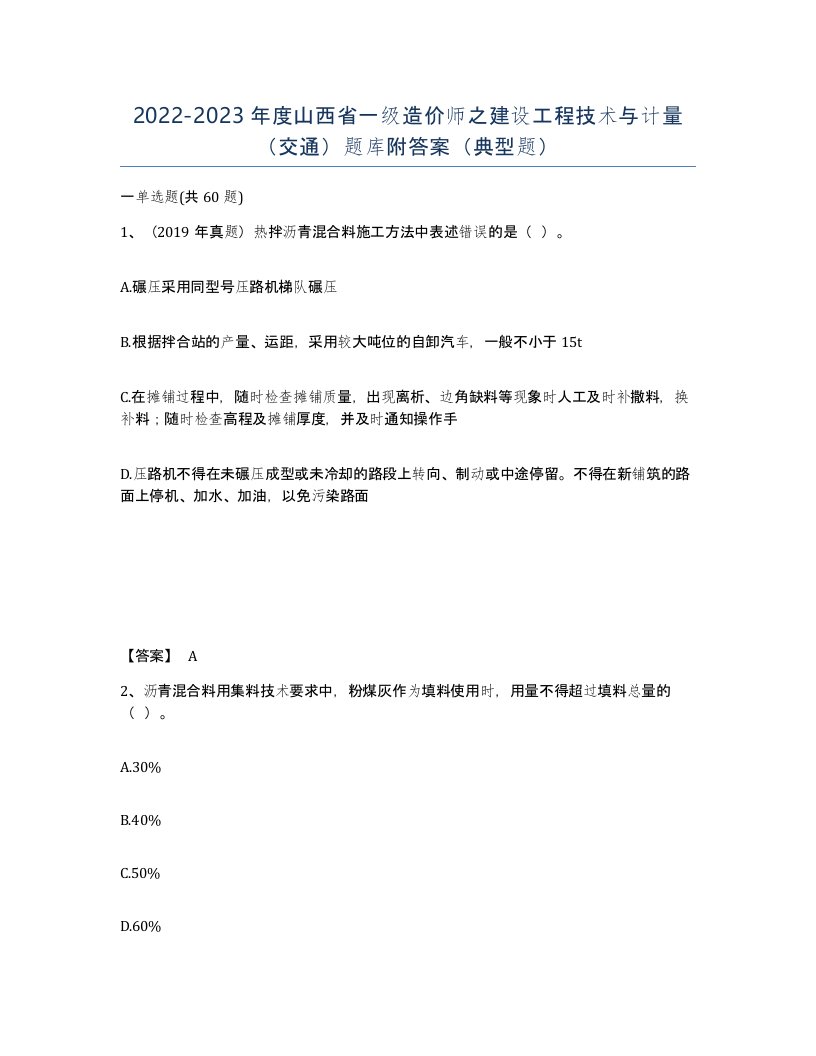 2022-2023 年度山西省一级造价师之建设工程技术与计量（交通）题库附答案（典型题）

一单选题(共 60 题)

1、（2019 年真题）热拌沥青混合料施工方法中表述错误的是（ ）。

A.碾压采用同型号压路机梯队碾压

B.根据拌合站的产量、运距，采用较大吨位的自卸汽车，一般不小于 15t

C.在摊铺过程中，随时检查摊铺质量，出现离析、边角缺料等现象时人工及时补撒料，换补料；随时检查高程及摊铺厚度，并及时通知操作手

D.压路机不得在未碾压成型或未冷却的路段上转向、制动或中途停留。不得在新铺筑的路面上停机、加水、加油，以免污染路面

【答案】 A

2、沥青混合料用集料技术要求中，粉煤灰作为填料使用时，用量不得超过填料总量的（ ）。

A.30%

B.40%

C.50%

D.60%